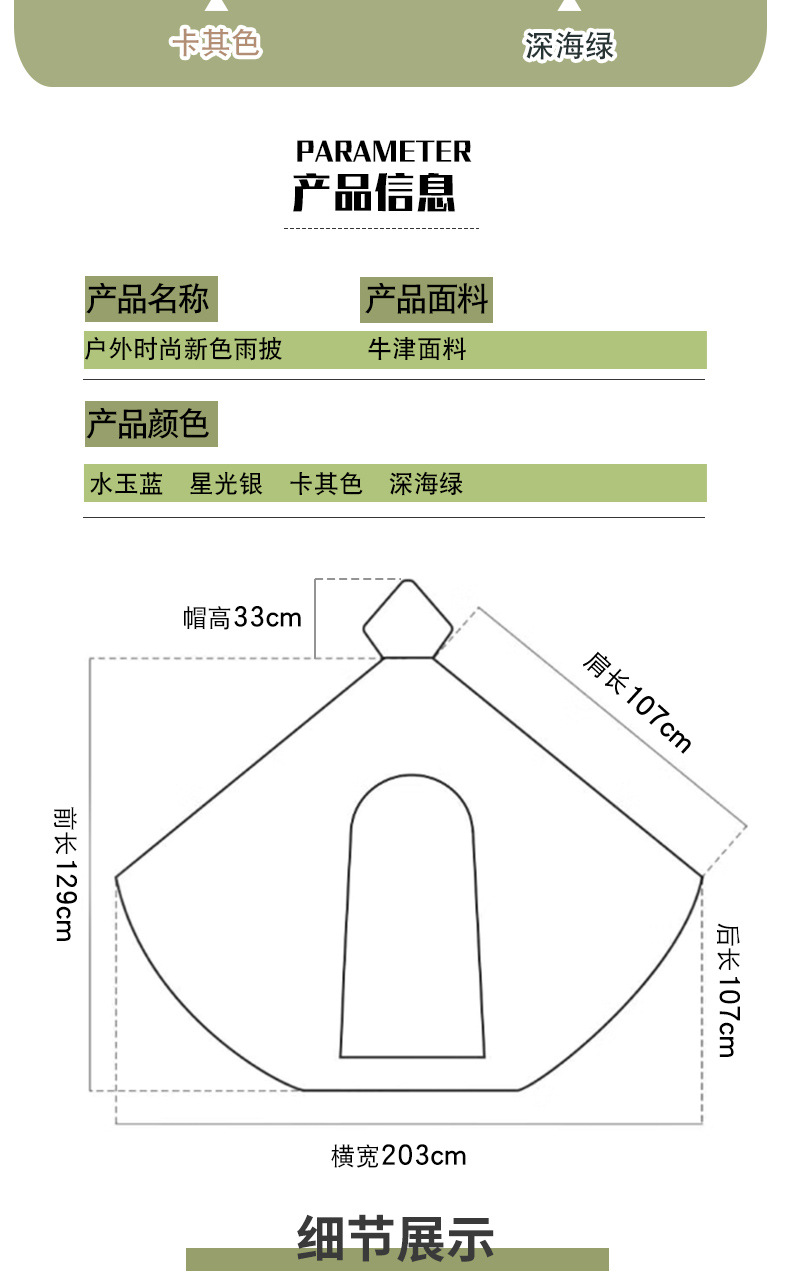 卡其色 深海绿

PARAMETER
产品信息

产品名称
户外时尚新色雨披

产品面料
牛津面料

产品颜色
水玉蓝 星光银 卡其色 深海绿

帽高33cm

肩长107cm

前长129cm

后长107cm

横宽203cm

细节展示